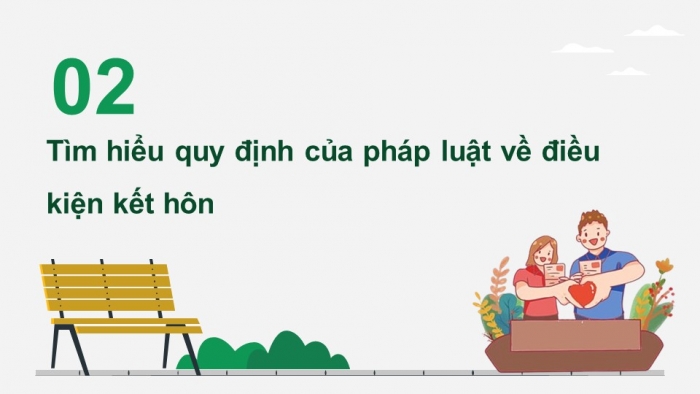 02

Tìm hiểu quy định của pháp luật về điều kiện kết hôn